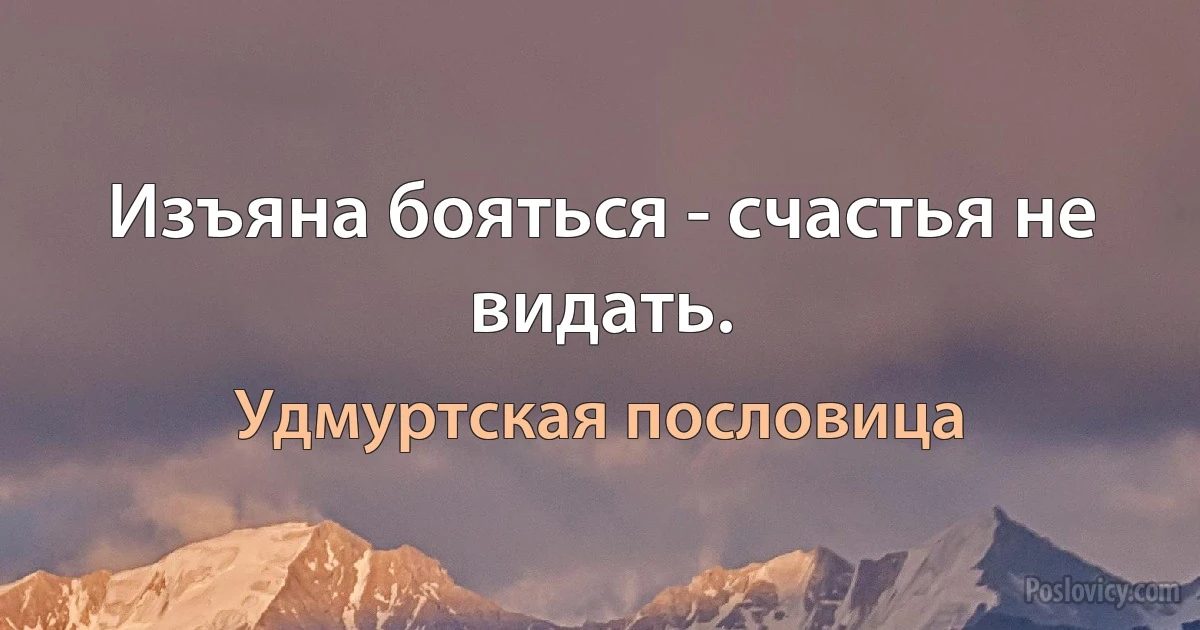 Изъяна бояться - счастья не видать.

Удмуртская пословица

Poslovicy.com